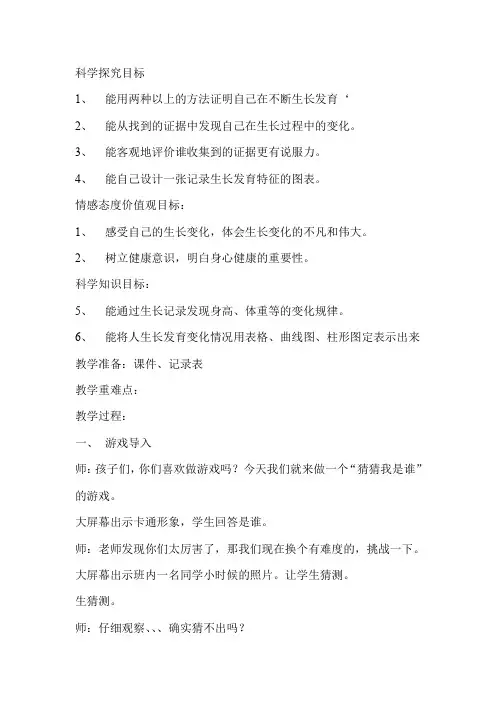 科学探究目标

1、 能用两种以上的方法证明自己在不断生长发育‘

2、 能从找到的证据中发现自己在生长过程中的变化。

3、 能客观地评价谁收集到的证据更有说服力。

4、 能自己设计一张记录生长发育特征的图表。

情感态度价值观目标：

1、 感受自己的生长变化，体会生长变化的不凡和伟大。

2、 树立健康意识，明白身心健康的重要性。

科学知识目标：

5、 能通过生长记录发现身高、体重等的变化规律。

6、 能将人生长发育变化情况用表格、曲线图、柱形图定表示出来

教学准备：课件、记录表

教学重难点：

教学过程：

一、 游戏导入

师：孩子们，你们喜欢做游戏吗？今天我们就来做一个“猜猜我是谁”的游戏。

大屏幕出示卡通形象，学生回答是谁。

师：老师发现你们太厉害了，那我们现在换个有难度的，挑战一下。

大屏幕出示班内一名同学小时候的照片。让学生猜测。

生猜测。

师：仔细观察、、、确实猜不出吗？